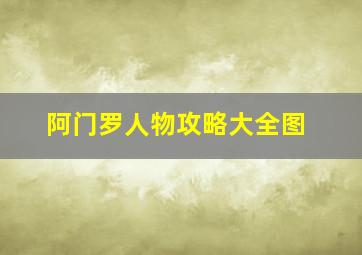 阿门罗人物攻略大全图